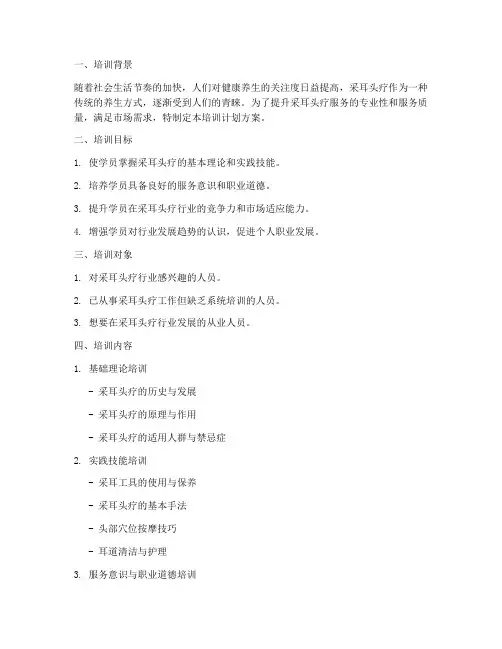 一、培训背景

随着社会生活节奏的加快，人们对健康养生的关注度日益提高，采耳头疗作为一种传统的养生方式，逐渐受到人们的青睐。为了提升采耳头疗服务的专业性和服务质量，满足市场需求，特制定本培训计划方案。

二、培训目标

1. 使学员掌握采耳头疗的基本理论和实践技能。

2. 培养学员具备良好的服务意识和职业道德。

3. 提升学员在采耳头疗行业的竞争力和市场适应能力。

4. 增强学员对行业发展趋势的认识，促进个人职业发展。

三、培训对象

1. 对采耳头疗行业感兴趣的人员。

2. 已从事采耳头疗工作但缺乏系统培训的人员。

3. 想要在采耳头疗行业发展的从业人员。

四、培训内容

1. 基础理论培训

- 采耳头疗的历史与发展

- 采耳头疗的原理与作用

- 采耳头疗的适用人群与禁忌症

2. 实践技能培训

- 采耳工具的使用与保养

- 采耳头疗的基本手法

- 头部穴位按摩技巧

- 耳道清洁与护理

3. 服务意识与职业道德培训